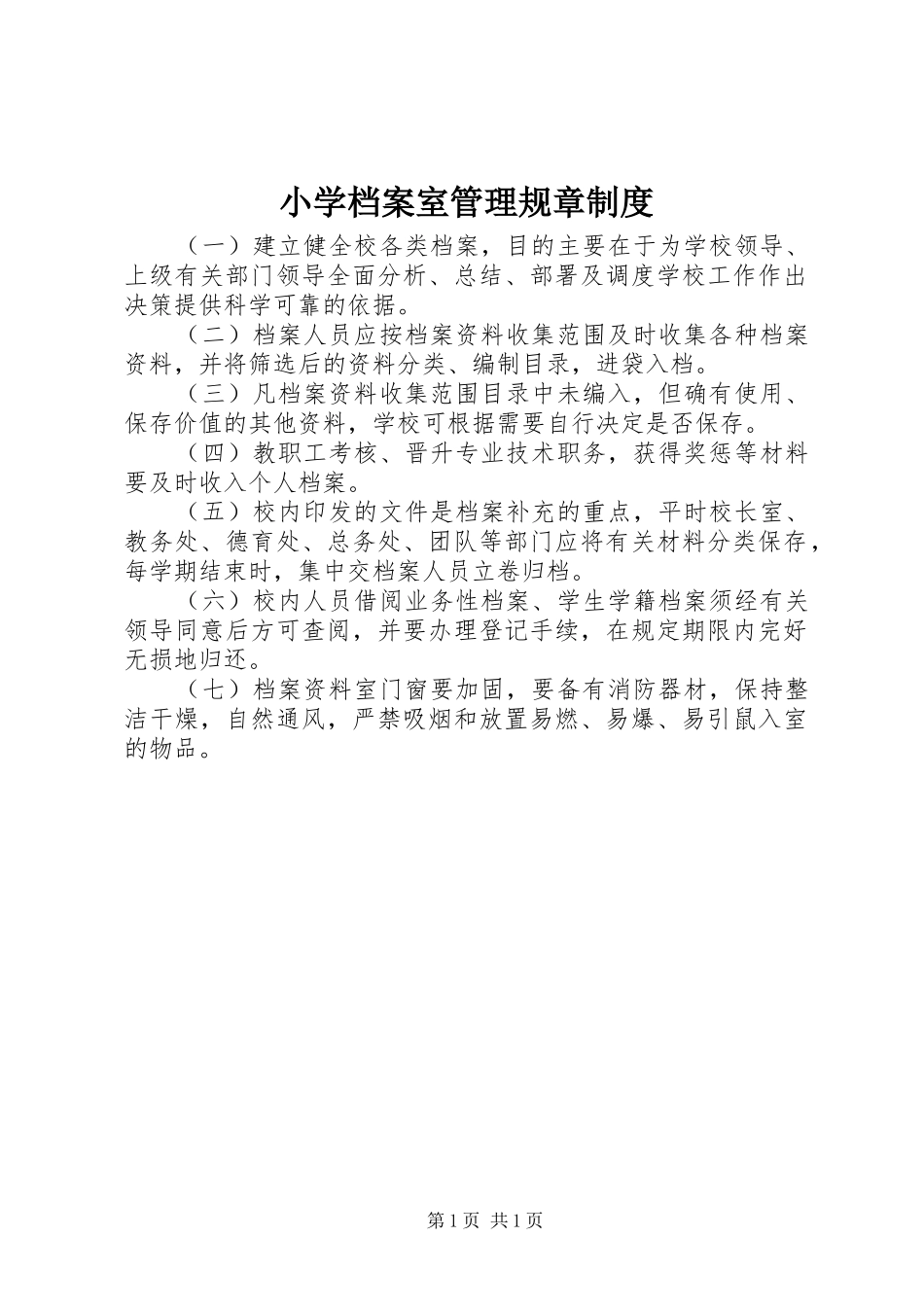 小学档案室管理规章制度

（一）建立健全校各类档案，目的主要在于为学校领导、上级有关部门领导全面分析、总结、部署及调度学校工作作出决策提供科学可靠的依据。

（二）档案人员应按档案资料收集范围及时收集各种档案资料，并将筛选后的资料分类、编制目录，进袋入档。

（三）凡档案资料收集范围目录中未编入，但确有使用、保存价值的其他资料，学校可根据需要自行决定是否保存。

（四）教职工考核、晋升专业技术职务，获得奖惩等材料要及时收入个人档案。

（五）校内印发的文件是档案补充的重点，平时校长室、教务处、德育处、总务处、团队等部门应将有关材料分类保存，每学期结束时，集中交档案人员立卷归档。

（六）校内人员借阅业务性档案、学生学籍档案须经有关领导同意后方可查阅，并要办理登记手续，在规定期限内完好无损地归还。

（七）档案资料室门窗要加固，要备有消防器材，保持整洁干燥，自然通风，严禁吸烟和放置易燃、易爆、易引鼠入室的物品。

第1页 共1页